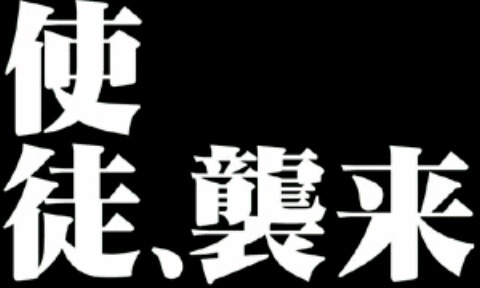 使徒、襲来